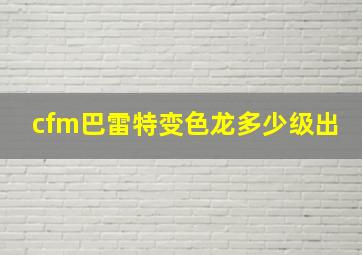 cfm巴雷特变色龙多少级出